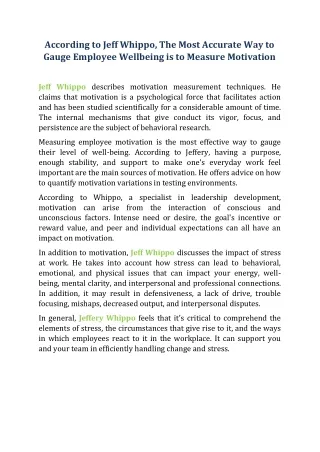 According to Jeff Whippo, The Most Accurate Way to Gauge Employee Wellbeing is to Measure Motivation

Jeff Whippo describes motivation measurement techniques. He claims that motivation is a psychological force that facilitates action and has been studied scientifically for a considerable amount of time. The internal mechanisms that give conduct its vigor, focus, and persistence are the subject of behavioral research.

Measuring employee motivation is the most effective way to gauge their level of well-being. According to Jeffery, having a purpose, enough stability, and support to make one's everyday work feel important are the main sources of motivation. He offers advice on how to quantify motivation variations in testing environments.

According to Whippo, a specialist in leadership development, motivation can arise from the interaction of conscious and unconscious factors. Intense need or desire, the goal's incentive or reward value, and peer and individual expectations can all have an impact on motivation.

In addition to motivation, Jeff Whippo discusses the impact of stress at work. He takes into account how stress can lead to behavioral, emotional, and physical issues that can impact your energy, well-being, mental clarity, and interpersonal and professional connections. In addition, it may result in defensiveness, a lack of drive, trouble focusing, mishaps, decreased output, and interpersonal disputes.

In general, Jeffery Whippo feels that it's critical to comprehend the elements of stress, the circumstances that give rise to it, and the ways in which employees react to it in the workplace. It can support you and your team in efficiently handling change and stress.